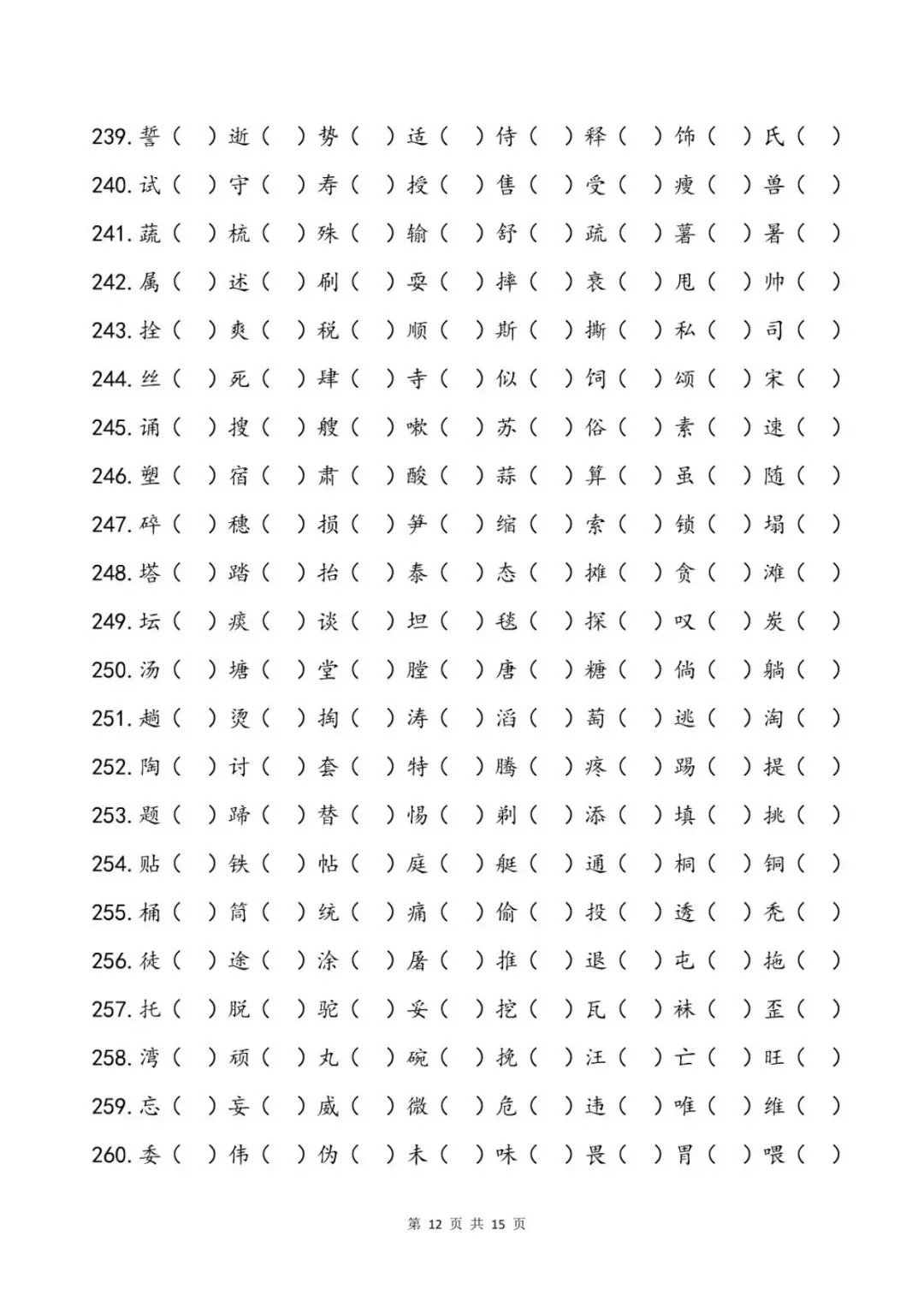 239. 誓（ ）逝（ ）势（ ）适（ ）侍（ ）释（ ）饰（ ）氏（ ）

240. 试（ ）守（ ）寿（ ）授（ ）售（ ）受（ ）瘦（ ）兽（ ）

241. 蔬（ ）梳（ ）殊（ ）输（ ）舒（ ）疏（ ）薯（ ）暑（ ）

242. 属（ ）述（ ）刷（ ）耍（ ）摔（ ）衰（ ）甩（ ）帅（ ）

243. 拴（ ）爽（ ）税（ ）顺（ ）斯（ ）撕（ ）私（ ）司（ ）

244. 丝（ ）死（ ）肆（ ）寺（ ）似（ ）饲（ ）颂（ ）宋（ ）

245. 诵（ ）搜（ ）艘（ ）嗽（ ）苏（ ）俗（ ）素（ ）速（ ）

246. 塑（ ）宿（ ）肃（ ）酸（ ）蒜（ ）算（ ）虽（ ）随（ ）

247. 碎（ ）穗（ ）损（ ）笋（ ）缩（ ）索（ ）锁（ ）塌（ ）

248. 塔（ ）踏（ ）抬（ ）泰（ ）态（ ）摊（ ）贪（ ）滩（ ）

249. 坛（ ）痰（ ）谈（ ）坦（ ）毯（ ）探（ ）叹（ ）炭（ ）

250. 汤（ ）塘（ ）堂（ ）膛（ ）唐（ ）糖（ ）倘（ ）躺（ ）

251. 趟（ ）烫（ ）掏（ ）涛（ ）滔（ ）萄（ ）逃（ ）淘（ ）

252. 陶（ ）讨（ ）套（ ）特（ ）腾（ ）疼（ ）踢（ ）提（ ）

253. 题（ ）蹄（ ）替（ ）惕（ ）剃（ ）添（ ）填（ ）挑（ ）

254. 贴（ ）铁（ ）帖（ ）庭（ ）艇（ ）通（ ）桐（ ）铜（ ）

255. 桶（ ）筒（ ）统（ ）痛（ ）偷（ ）投（ ）透（ ）秃（ ）

256. 徒（ ）途（ ）涂（ ）屠（ ）推（ ）退（ ）屯（ ）拖（ ）

257. 托（ ）脱（ ）驼（ ）妥（ ）挖（ ）瓦（ ）袜（ ）歪（ ）

258. 湾（ ）顽（ ）丸（ ）碗（ ）挽（ ）汪（ ）亡（ ）旺（ ）

259. 忘（ ）妄（ ）威（ ）微（ ）危（ ）违（ ）唯（ ）维（ ）

260. 委（ ）伟（ ）伪（ ）未（ ）味（ ）畏（ ）胃（ ）喂（ ）

第 12 页 共 15 页